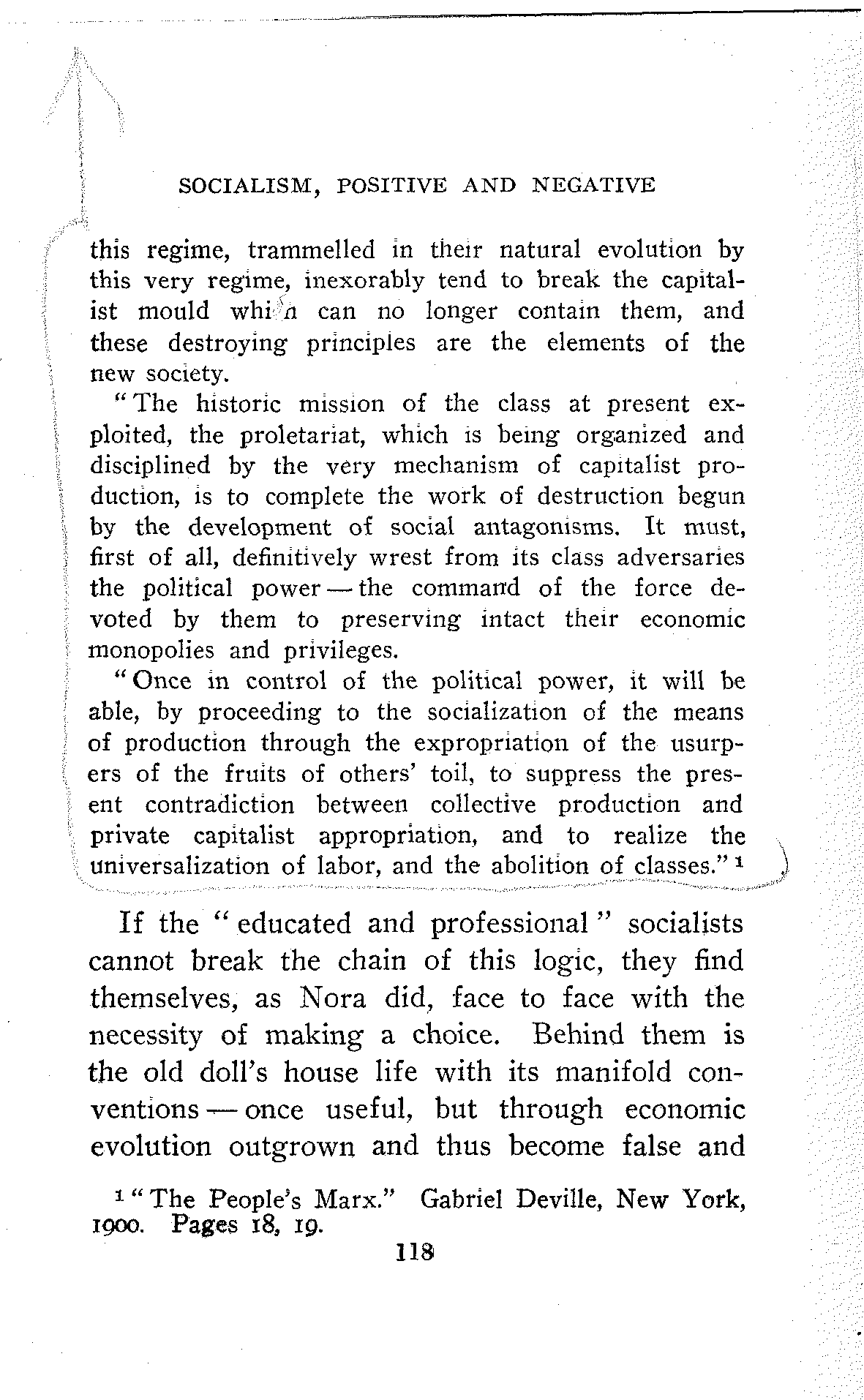 SOCIALISM, POSITIVE AND NEGATIVE

this regime, trammelled in their natural evolution by this very regime, inexorably tend to break the capitalist mould which can no longer contain them, and these destroying principles are the elements of the new society.

"The historic mission of the class at present exploited, the proletariat, which is being organized and disciplined by the very mechanism of capitalist production, is to complete the work of destruction begun by the development of social antagonisms. It must, first of all, definitively wrest from its class adversaries the political power — the command of the force devoted by them to preserving intact their economic monopolies and privileges.

"Once in control of the political power, it will be able, by proceeding to the socialization of the means of production through the expropriation of the usurpers of the fruits of others' toil, to suppress the present contradiction between collective production and private capitalist appropriation, and to realize the universalization of labor, and the abolition of classes." $^1$

If the "educated and professional" socialists cannot break the chain of this logic, they find themselves, as Nora did, face to face with the necessity of making a choice. Behind them is the old doll's house life with its manifold conventions — once useful, but through economic evolution outgrown and thus become false and

$^1$ "The People's Marx." Gabriel Deville, New York, 1900. Pages 18, 19.

118